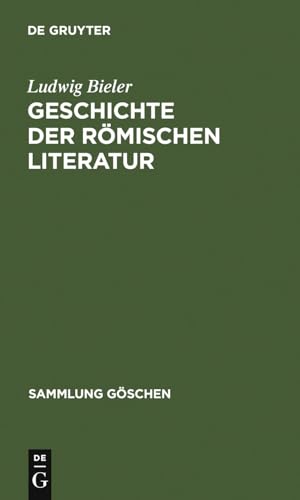 DE GRUYTER

Ludwig Bieler

GESCHICHTE DER RÖMISCHEN LITERATUR

SAMMLUNG GÖSCHEN

DE G